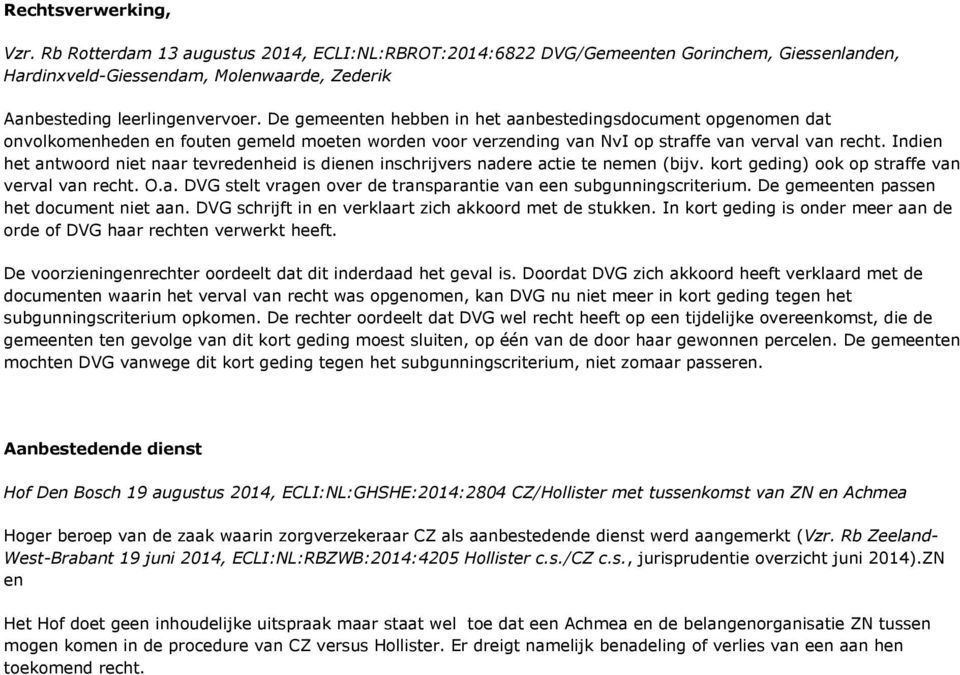 Rechtsverwerking,

Vzr. Rb Rotterdam 13 augustus 2014, ECLI:NL:RBROT:2014:6822 DVG/Gemeenten Gorinchem, Giessenlanden, Hardinxveld-Giessendam, Molenwaarde, Zederik

Aanbesteding leerlingenvervoer. De gemeenten hebben in het aanbestedingsdocument opgenomen dat onvolkomenheden en fouten gemeld moeten worden voor verzending van NvI op straffe van verval van recht. Indien het antwoord niet naar tevredenheid is dienen inschrijvers nadere actie te nemen (bijv. kort geding) ook op straffe van verval van recht. O.a. DVG stelt vragen over de transparantie van een subgunningscriterium. De gemeenten passen het document niet aan. DVG schrijft in en verklaart zich akkoord met de stukken. In kort geding is onder meer aan de orde of DVG haar rechten verwerkt heeft.

De voorzieningenrechter oordeelt dat dit inderdaad het geval is. Doordat DVG zich akkoord heeft verklaard met de documenten waarin het verval van recht was opgenomen, kan DVG nu niet meer in kort geding tegen het subgunningscriterium opkomen. De rechter oordeelt dat DVG wel recht heeft op een tijdelijke overeenkomst, die de gemeenten ten gevolge van dit kort geding moest sluiten, op één van de door haar gewonnen percelen. De gemeenten mochten DVG vanwege dit kort geding tegen het subgunningscriterium, niet zomaar passeren.

Aanbestedende dienst

Hof Den Bosch 19 augustus 2014, ECLI:NL:GHSHE:2014:2804 CZ/Hollister met tussenkomst van ZN en Achmea

Hoger beroep van de zaak waarin zorgverzekeraar CZ als aanbestedende dienst werd aangemerkt (Vzr. Rb Zeeland-West-Brabant 19 juni 2014, ECLI:NL:RBZWB:2014:4205 Hollister c.s./CZ c.s., jurisprudentie overzicht juni 2014).ZN en

Het Hof doet geen inhoudelijke uitspraak maar staat wel toe dat een Achmea en de belangenorganisatie ZN tussen mogen komen in de procedure van CZ versus Hollister. Er dreigt namelijk benadeling of verlies van een aan hen toekomend recht.